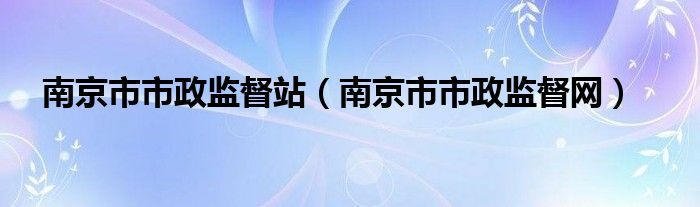 南京市市政监督站（南京市市政监督网）